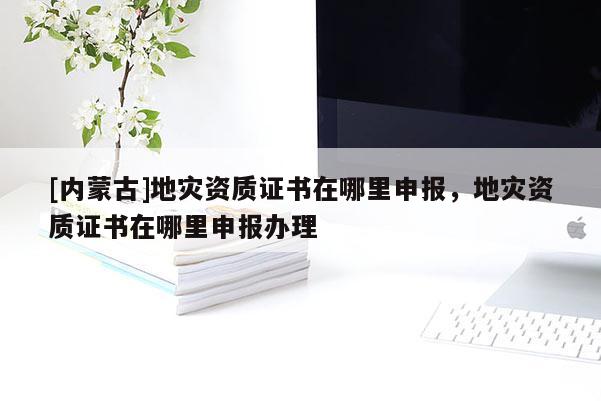 [内蒙古]地灾资质证书在哪里申报，地灾资质证书在哪里申报办理